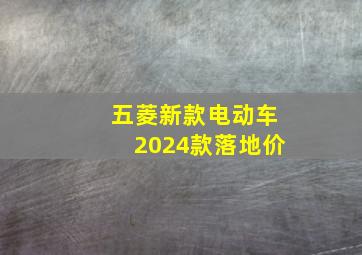 五菱新款电动车
2024款落地价